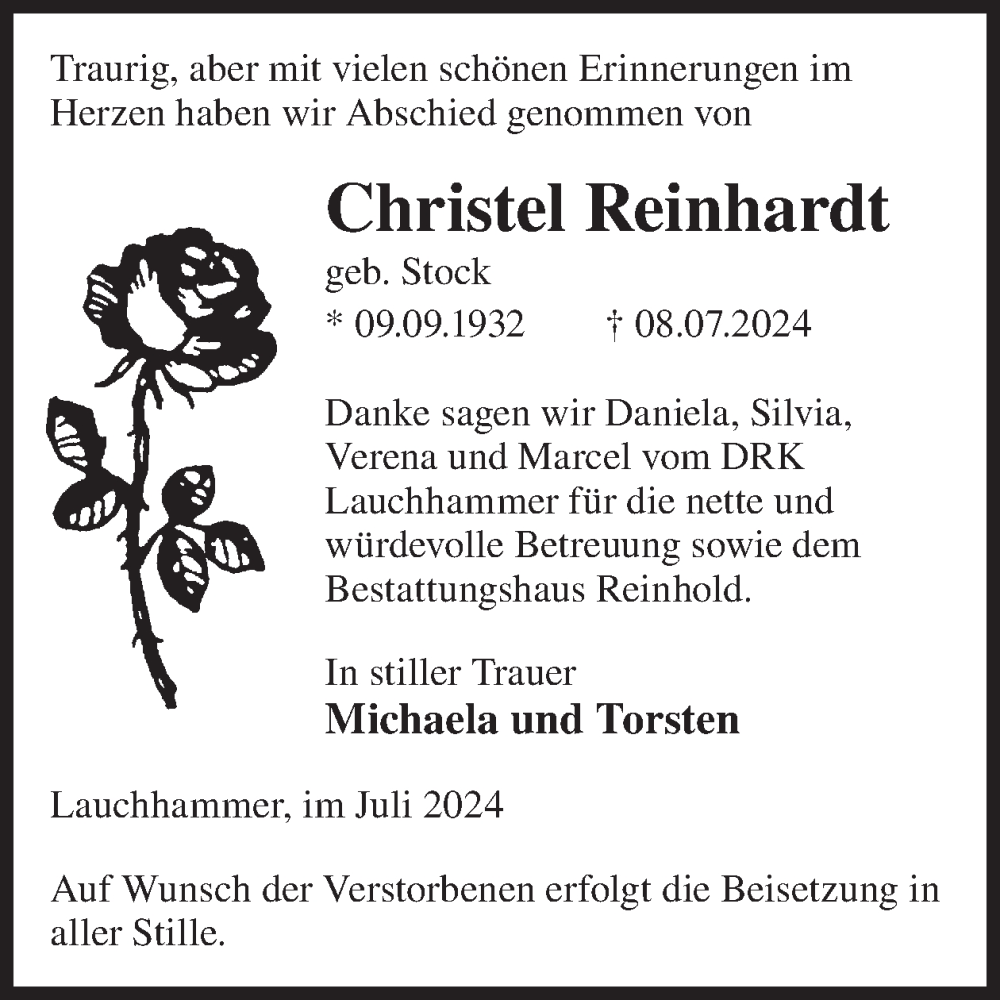 Traurig, aber mit vielen schönen Erinnerungen im Herzen haben wir Abschied genommen von

Christel Reinhardt

geb. Stock

* 09.09.1932 † 08.07.2024

Danke sagen wir Daniela, Silvia, Verena und Marcel vom DRK Lauchhammer für die nette und würdevolle Betreuung sowie dem Bestattungshaus Reinhold.

In stiller Trauer
Michaela und Torsten

Lauchhammer, im Juli 2024

Auf Wunsch der Verstorbenen erfolgt die Beisetzung in aller Stille.